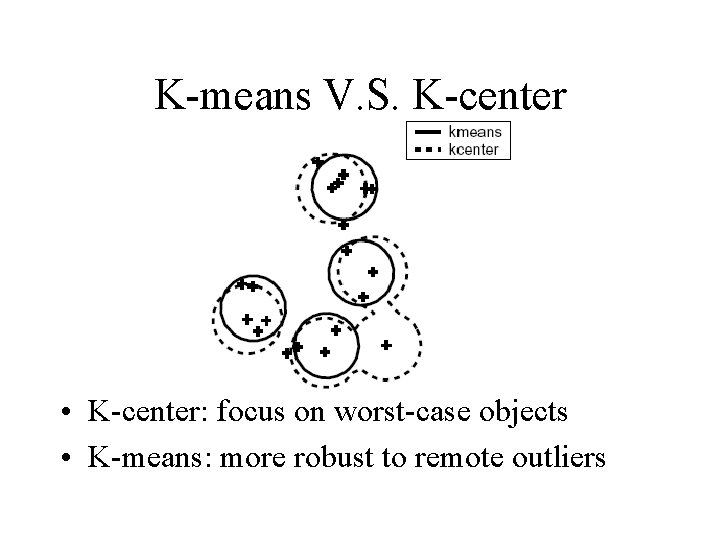 K-means V.S. K-center

kmeans
kcenter

• K-center: focus on worst-case objects
• K-means: more robust to remote outliers